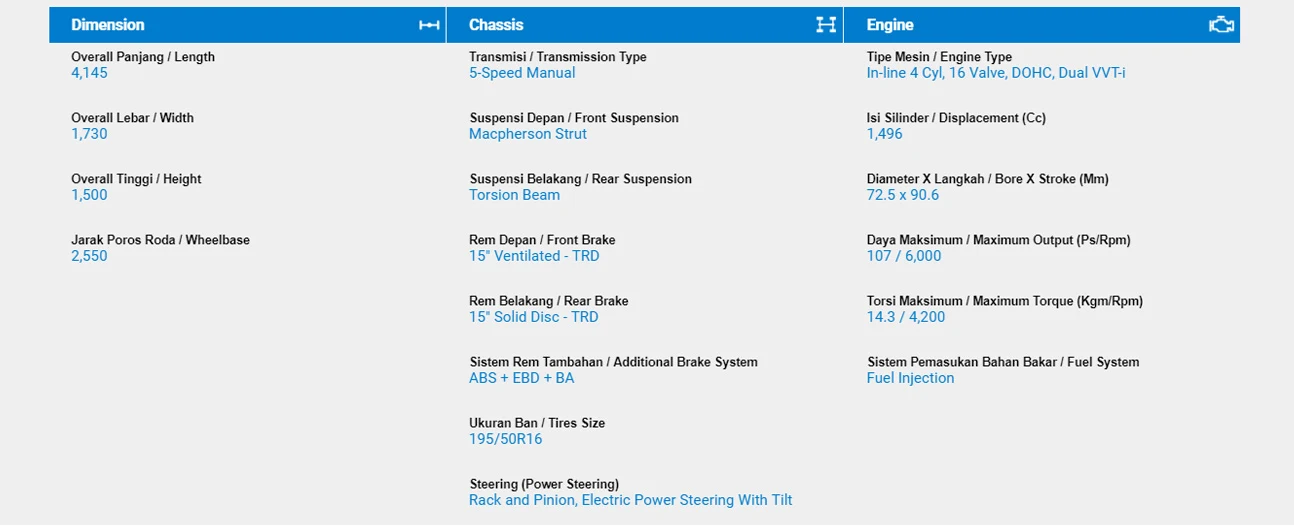 Dimension

Overall Panjang / Length
4,145

Overall Lebar / Width
1,730

Overall Tinggi / Height
1,500

Jarak Poros Roda / Wheelbase
2,550

Chassis

Transmisi / Transmission Type
5-Speed Manual

Suspensi Depan / Front Suspension
Macpherson Strut

Suspensi Belakang / Rear Suspension
Torsion Beam

Rem Depan / Front Brake
15" Ventilated - TRD

Rem Belakang / Rear Brake
15" Solid Disc - TRD

Sistem Rem Tambahan / Additional Brake System
ABS + EBD + BA

Ukuran Ban / Tires Size
195/50R16

Steering (Power Steering)
Rack and Pinion, Electric Power Steering With Tilt

Engine

Tipe Mesin / Engine Type
In-line 4 Cyl, 16 Valve, DOHC, Dual VVT-i

Isi Silinder / Displacement (Cc)
1,496

Diameter X Langkah / Bore X Stroke (Mm)
72.5 x 90.6

Daya Maksimum / Maximum Output (Ps/Rpm)
107 / 6,000

Torsi Maksimum / Maximum Torque (Kgm/Rpm)
14.3 / 4,200

Sistem Pemasukan Bahan Bakar / Fuel System
Fuel Injection